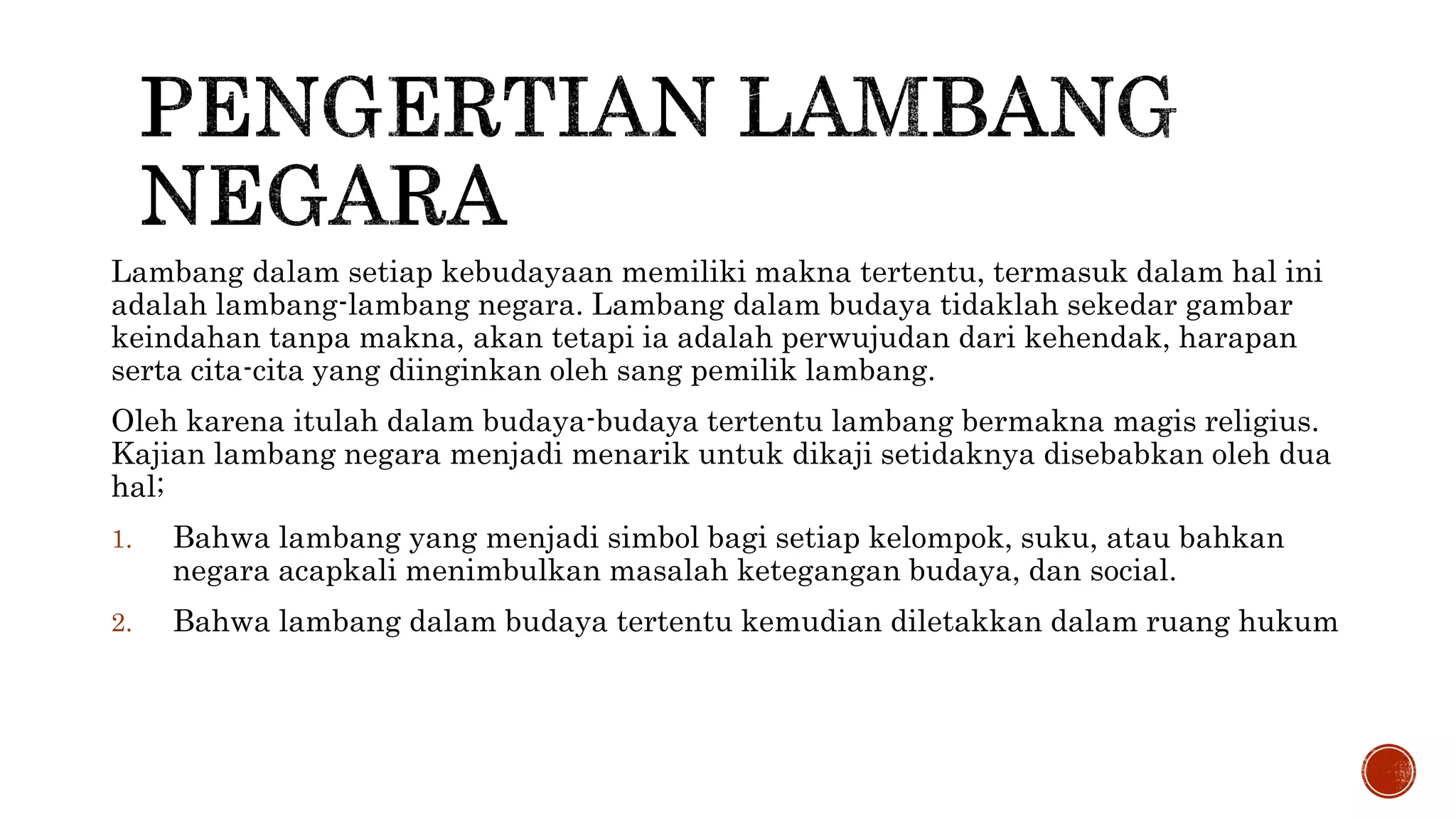 PENGERTIAN LAMBANG NEGARA

Lambang dalam setiap kebudayaan memiliki makna tertentu, termasuk dalam hal ini adalah lambang-lambang negara. Lambang dalam budaya tidaklah sekedar gambar keindahan tanpa makna, akan tetapi ia adalah perwujudan dari kehendak, harapan serta cita-cita yang diinginkan oleh sang pemilik lambang.

Oleh karena itulah dalam budaya-budaya tertentu lambang bermakna magis religius. Kajian lambang negara menjadi menarik untuk dikaji setidaknya disebabkan oleh dua hal;

1. Bahwa lambang yang menjadi simbol bagi setiap kelompok, suku, atau bahkan negara acapkali menimbulkan masalah ketegangan budaya, dan social.

2. Bahwa lambang dalam budaya tertentu kemudian diletakkan dalam ruang hukum